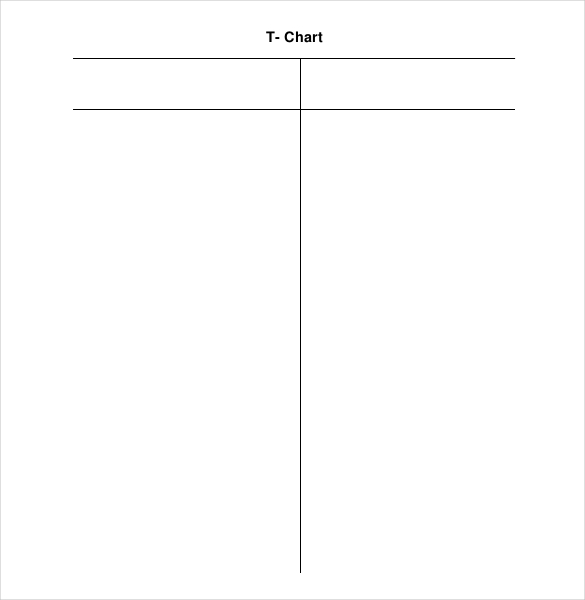 T- Chart